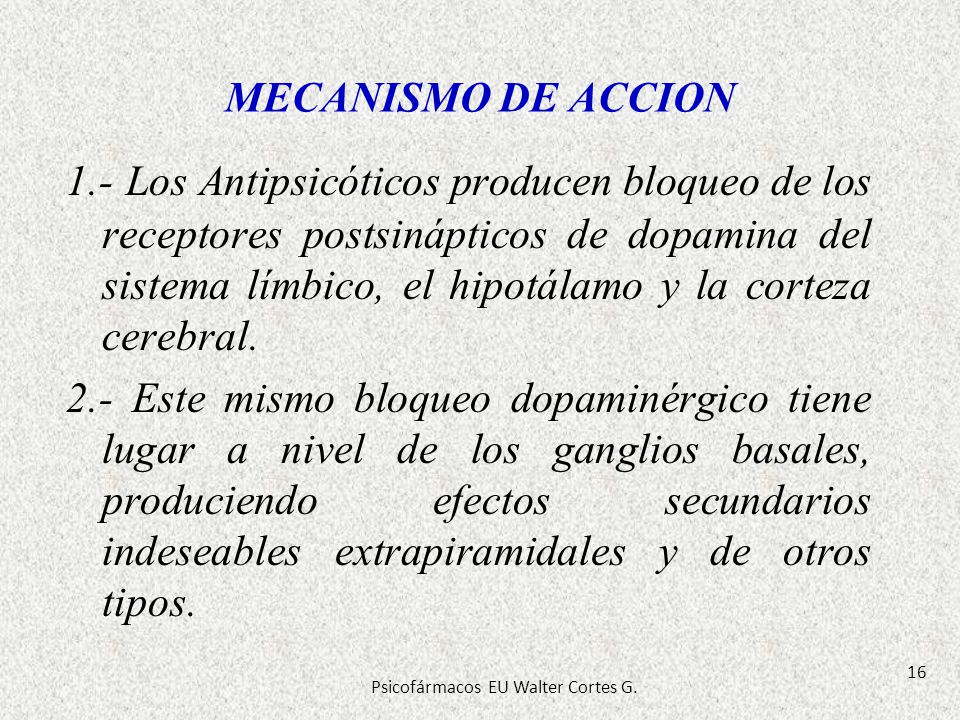 MECANISMO DE ACCION

1.- Los Antipsicóticos producen bloqueo de los receptores postsinápticos de dopamina del sistema límbico, el hipotálamo y la corteza cerebral.

2.- Este mismo bloqueo dopaminérgico tiene lugar a nivel de los ganglios basales, produciendo efectos secundarios indeseables extrapiramidales y de otros tipos.

Psicofármacos EU Walter Cortes G.

16